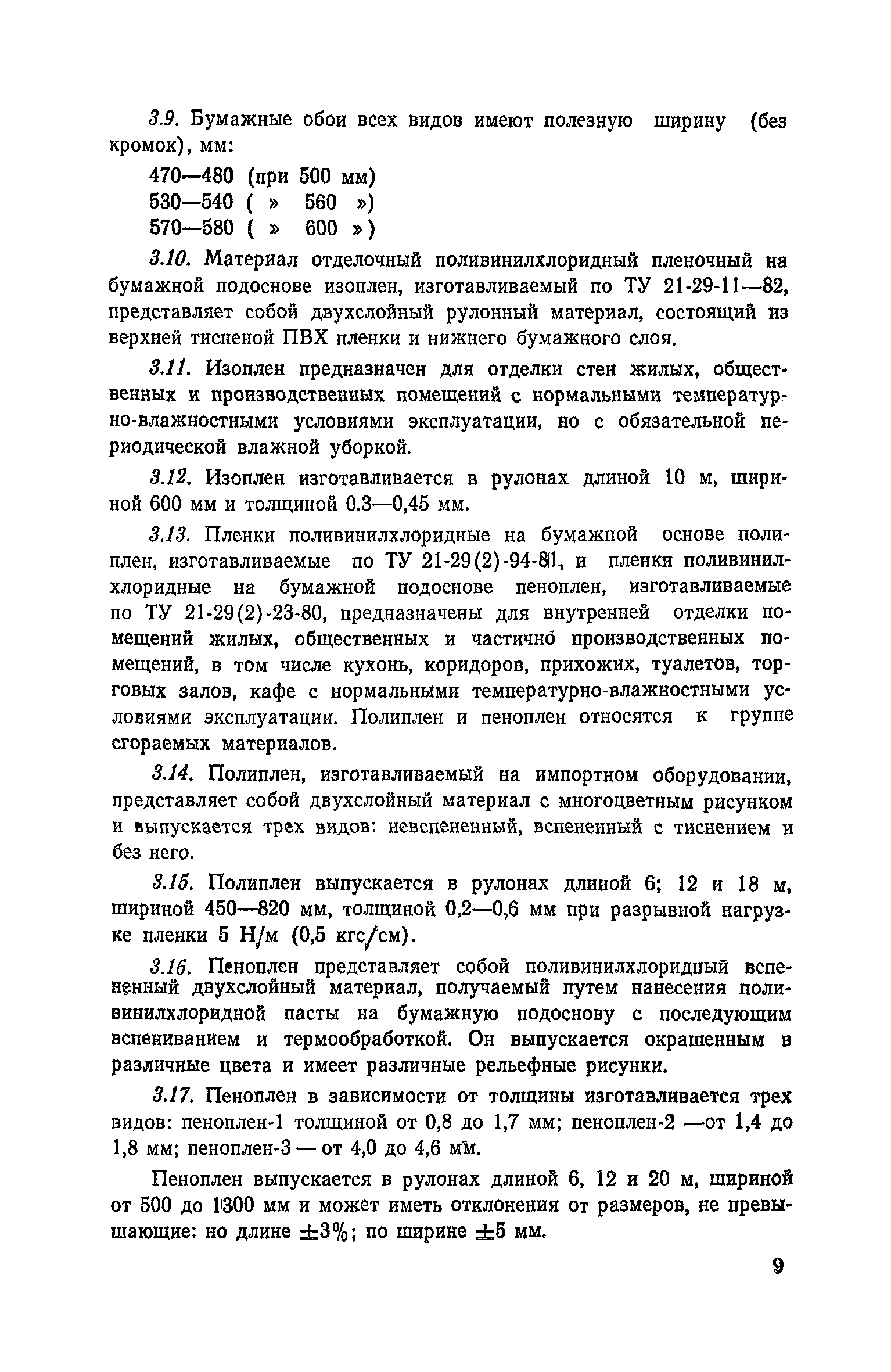 3.9. Бумажные обои всех видов имеют полезную ширину (без кромок), мм:

470—480 (при 500 мм)
530—540 ( » 560 »)
570—580 ( » 600 »)

3.10. Материал отделочный поливинилхлоридный пленочный на бумажной подоснове изоплен, изготавливаемый по ТУ 21-29-11—82, представляет собой двухслойный рулонный материал, состоящий из верхней тисненой ПВХ пленки и нижнего бумажного слоя.

3.11. Изоплен предназначен для отделки стен жилых, общественных и производственных помещений с нормальными температурно-влажностными условиями эксплуатации, но с обязательной периодической влажной уборкой.

3.12. Изоплен изготавливается в рулонах длиной 10 м, шириной 600 мм и толщиной 0.3—0,45 мм.

3.13. Пленки поливинилхлоридные на бумажной основе полиплен, изготавливаемые по ТУ 21-29(2)-94-81, и пленки поливинилхлоридные на бумажной подоснове пеноплен, изготавливаемые по ТУ 21-29(2)-23-80, предназначены для внутренней отделки помещений жилых, общественных и частично производственных помещений, в том числе кухонь, коридоров, прихожих, туалетов, торговых залов, кафе с нормальными температурно-влажностными условиями эксплуатации. Полиплен и пеноплен относятся к группе сгораемых материалов.

3.14. Полиплен, изготавливаемый на импортном оборудовании, представляет собой двухслойный материал с многоцветным рисунком и выпускается трех видов: невспененный, вспененный с тиснением и без него.

3.15. Полиплен выпускается в рулонах длиной 6; 12 и 18 м, шириной 450—820 мм, толщиной 0,2—0,6 мм при разрывной нагрузке пленки 5 Н/м (0,5 кгс/см).

3.16. Пеноплен представляет собой поливинилхлоридный вспененный двухслойный материал, получаемый путем нанесения поливинилхлоридной пасты на бумажную подоснову с последующим вспениванием и термообработкой. Он выпускается окрашенным в различные цвета и имеет различные рельефные рисунки.

3.17. Пеноплен в зависимости от толщины изготавливается трех видов: пеноплен-1 толщиной от 0,8 до 1,7 мм; пеноплен-2 —от 1,4 до 1,8 мм; пеноплен-3 — от 4,0 до 4,6 мм.

Пеноплен выпускается в рулонах длиной 6, 12 и 20 м, шириной от 500 до 1300 мм и может иметь отклонения от размеров, не превышающие: но длине $\pm 3\%$; по ширине $\pm 5$ мм.

9